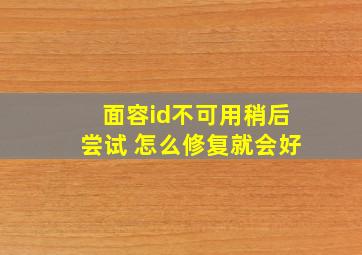 面容id不可用稍后尝试 怎么修复就会好